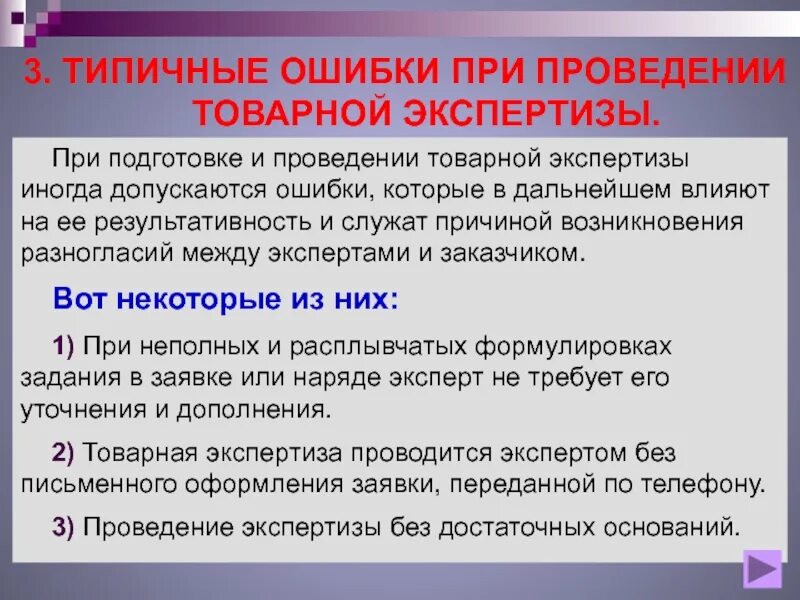 3. ТИПИЧНЫЕ ОШИБКИ ПРИ ПРОВЕДЕНИИ ТОВАРНОЙ ЭКСПЕРТИЗЫ.

При подготовке и проведении товарной экспертизы иногда допускаются ошибки, которые в дальнейшем влияют на ее результативность и служат причиной возникновения разногласий между экспертами и заказчиком.

Вот некоторые из них:

1) При неполных и расплывчатых формулировках задания в заявке или наряде эксперт не требует его уточнения и дополнения.

2) Товарная экспертиза проводится экспертом без письменного оформления заявки, переданной по телефону.

3) Проведение экспертизы без достаточных оснований.